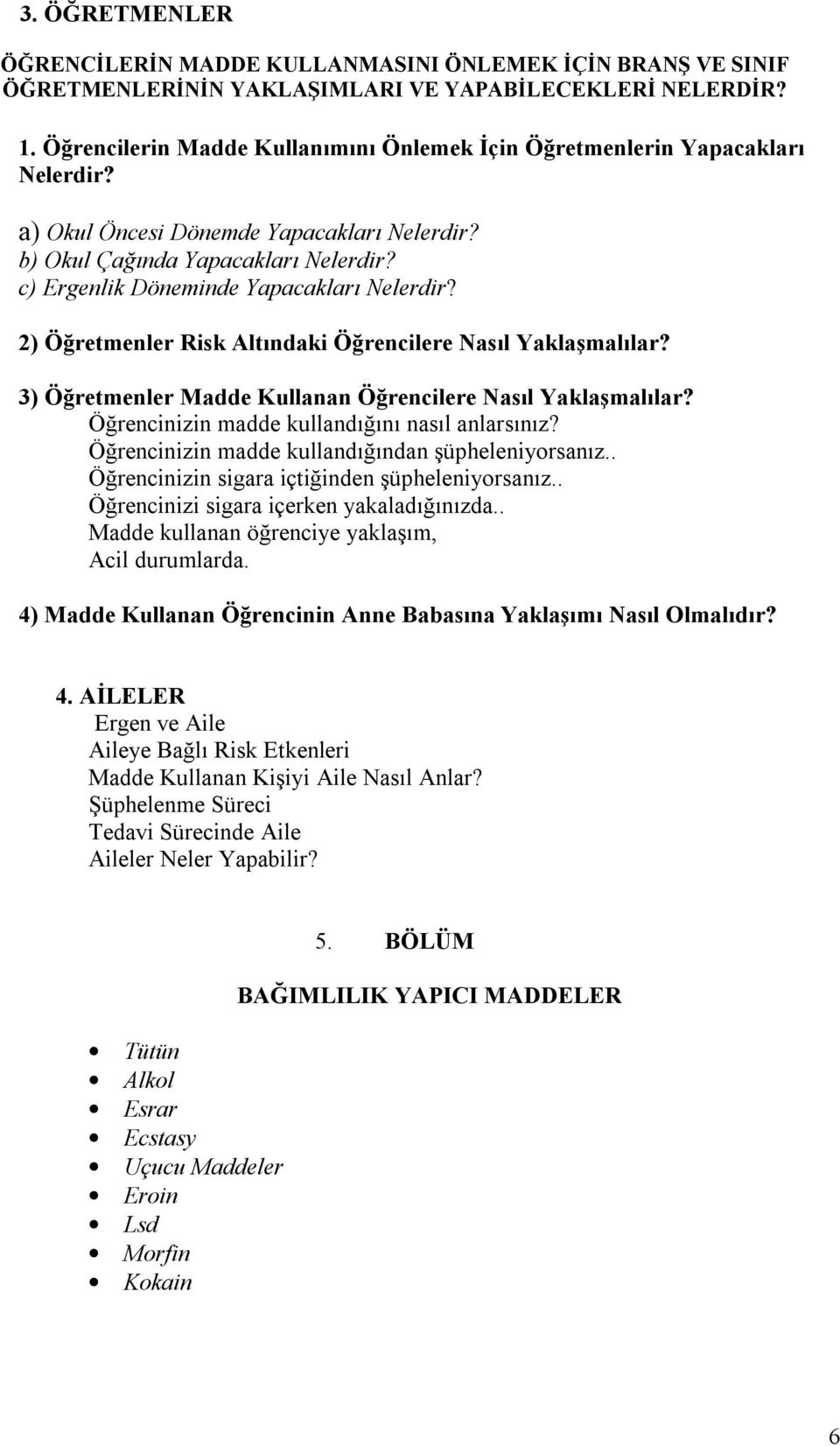 3. ÖĞRETMENLER

ÖĞRENCİLERİN MADDE KULLANMASINI ÖNLEMEK İÇİN BRANŞ VE SINIF ÖĞRETMENLERİNİN YAKLAŞIMLARI VE YAPABİLECEKLERİ NELERDİR?

1. Öğrencilerin Madde Kullanımını Önlemek İçin Öğretmenlerin Yapacakları Nelerdir?

a) Okul Öncesi Dönemde Yapacakları Nelerdir?
b) Okul Çağında Yapacakları Nelerdir?
c) Ergenlik Döneminde Yapacakları Nelerdir?

2) Öğretmenler Risk Altındaki Öğrencilere Nasıl Yaklaşmalılar?

3) Öğretmenler Madde Kullanan Öğrencilere Nasıl Yaklaşmalılar?
Öğrencinizin madde kullandığını nasıl anlarsınız?
Öğrencinizin madde kullandığından şüpheleniyorsanız..
Öğrencinizin sigara içtiğinden şüpheleniyorsanız..
Öğrencinizi sigara içerken yakaladığınızda..
Madde kullanan öğrenciye yaklaşım,
Acil durumlarda.

4) Madde Kullanan Öğrencinin Anne Babasına Yaklaşımı Nasıl Olmalıdır?

4. AİLELER
Ergen ve Aile
Aileye Bağlı Risk Etkenleri
Madde Kullanan Kişiyi Aile Nasıl Anlar?
Şüphelenme Süreci
Tedavi Sürecinde Aile
Aileler Neler Yapabilir?

5. BÖLÜM

BAĞIMLILIK YAPICI MADDELER

• Tütün
• Alkol
• Esrar
• Ecstasy
• Uçucu Maddeler
• Eroin
• Lsd
• Morfin
• Kokain

6